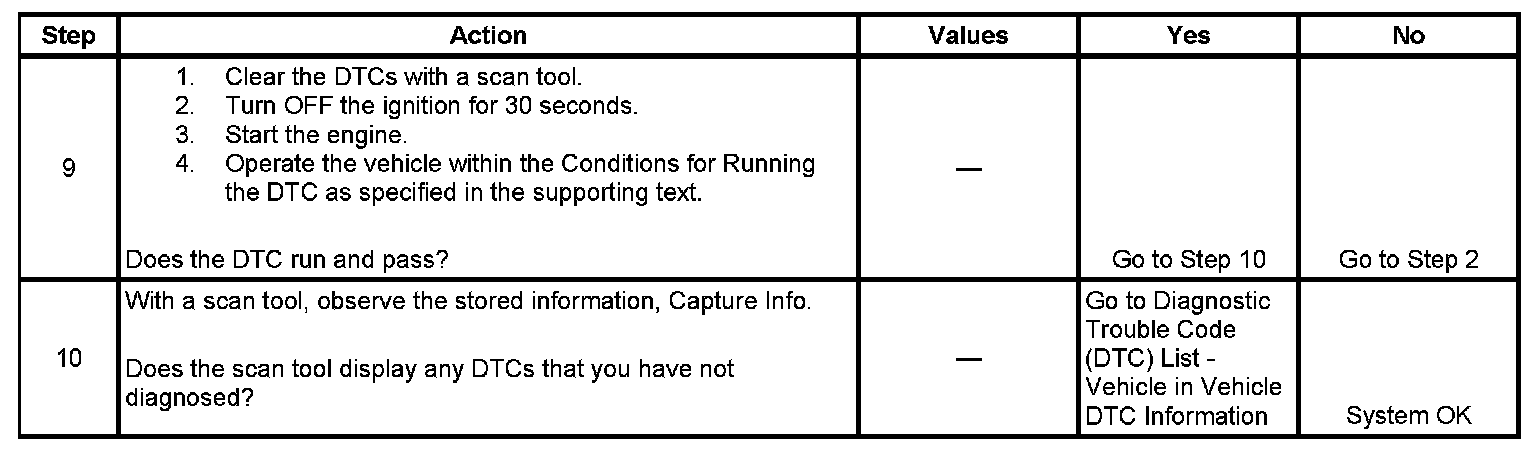 | Step | Action | Values | Yes | No |
|---|---|---|---|---|
| 9 | 1. Clear the DTCs with a scan tool. 2. Turn OFF the ignition for 30 seconds. 3. Start the engine. 4. Operate the vehicle within the Conditions for Running the DTC as specified in the supporting text. Does the DTC run and pass? | — | Go to Step 10 | Go to Step 2 |
| 10 | With a scan tool, observe the stored information, Capture Info. Does the scan tool display any DTCs that you have not diagnosed? | — | Go to Diagnostic Trouble Code (DTC) List - Vehicle in Vehicle DTC Information | System OK |